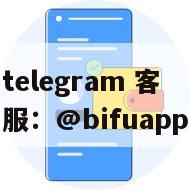 telegram 客服：@bifuapp